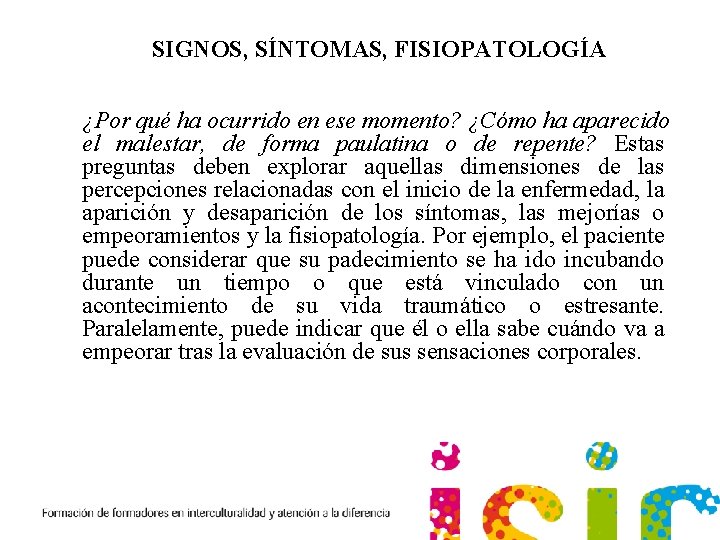 SIGNOS, SÍNTOMAS, FISIOPATOLOGÍA

¿Por qué ha ocurrido en ese momento? ¿Cómo ha aparecido el malestar, de forma paulatina o de repente? Estas preguntas deben explorar aquellas dimensiones de las percepciones relacionadas con el inicio de la enfermedad, la aparición y desaparición de los síntomas, las mejorías o empeoramientos y la fisiopatología. Por ejemplo, el paciente puede considerar que su padecimiento se ha ido incubando durante un tiempo o que está vinculado con un acontecimiento de su vida traumático o estresante. Paralelamente, puede indicar que él o ella sabe cuándo va a empeorar tras la evaluación de sus sensaciones corporales.

Formación de formadores en interculturalidad y atención a la diferencia

isir